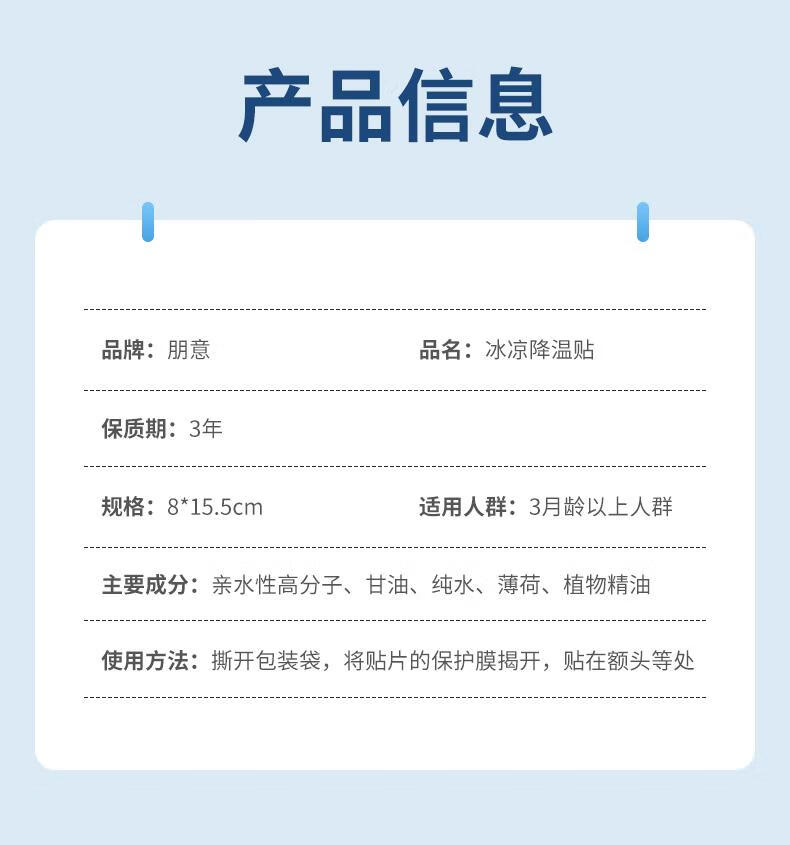 产品信息

品牌：朋意

品名：冰凉降温贴

保质期：3年

规格：8*15.5cm

适用人群：3月龄以上人群

主要成分：亲水性高分子、甘油、纯水、薄荷、植物精油

使用方法：撕开包装袋，将贴片的保护膜揭开，贴在额头等处